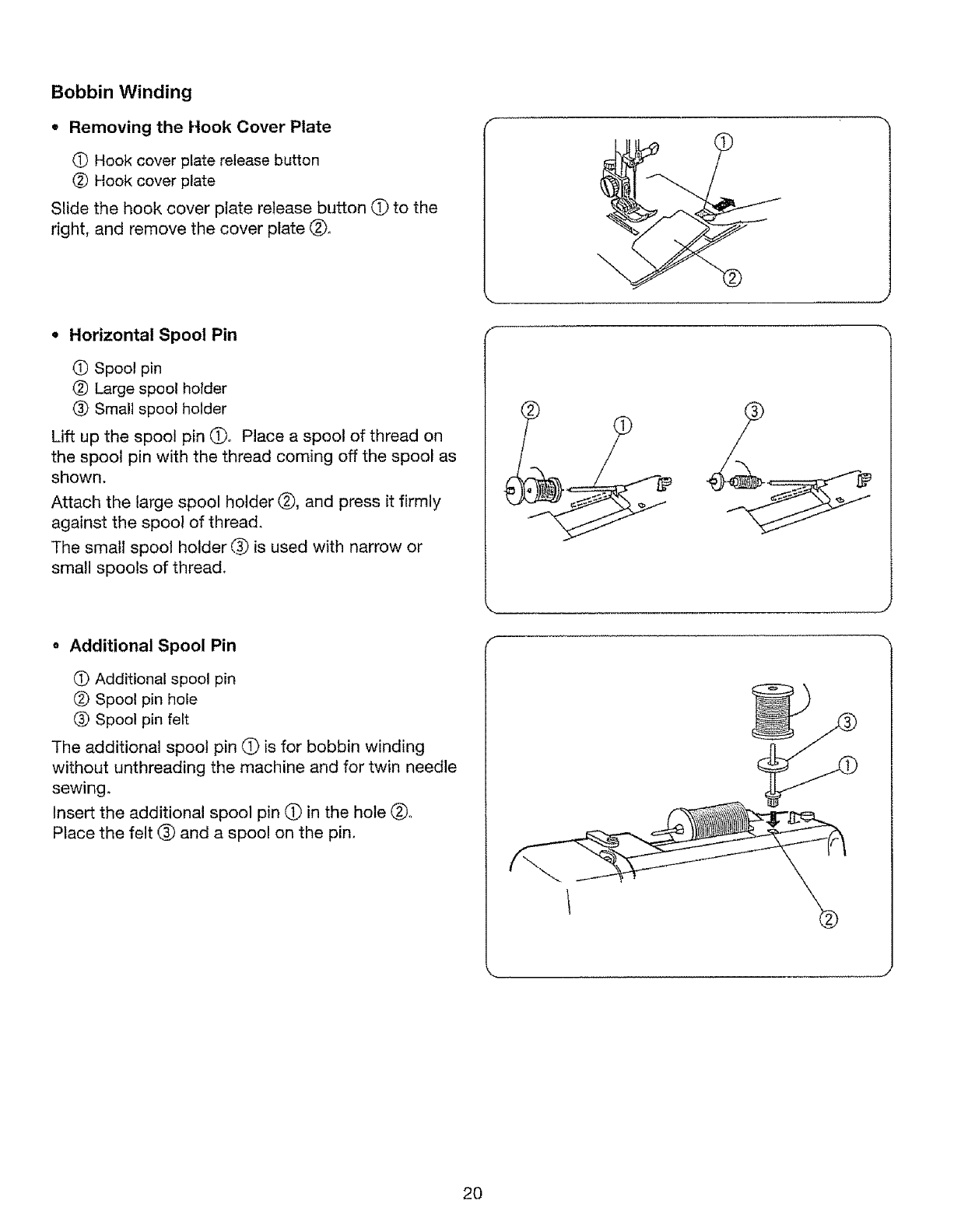 Bobbin Winding

• Removing the Hook Cover Plate

① Hook cover plate release button
② Hook cover plate

Slide the hook cover plate release button ① to the right, and remove the cover plate ②.

①
②

• Horizontal Spool Pin

① Spool pin
② Large spool holder
③ Small spool holder

Lift up the spool pin ①. Place a spool of thread on the spool pin with the thread coming off the spool as shown.

Attach the large spool holder ②, and press it firmly against the spool of thread.

The small spool holder ③ is used with narrow or small spools of thread.

②
①
③

• Additional Spool Pin

① Additional spool pin
② Spool pin hole
③ Spool pin felt

The additional spool pin ① is for bobbin winding without unthreading the machine and for twin needle sewing.

Insert the additional spool pin ① in the hole ②. Place the felt ③ and a spool on the pin.

③
①
②

20